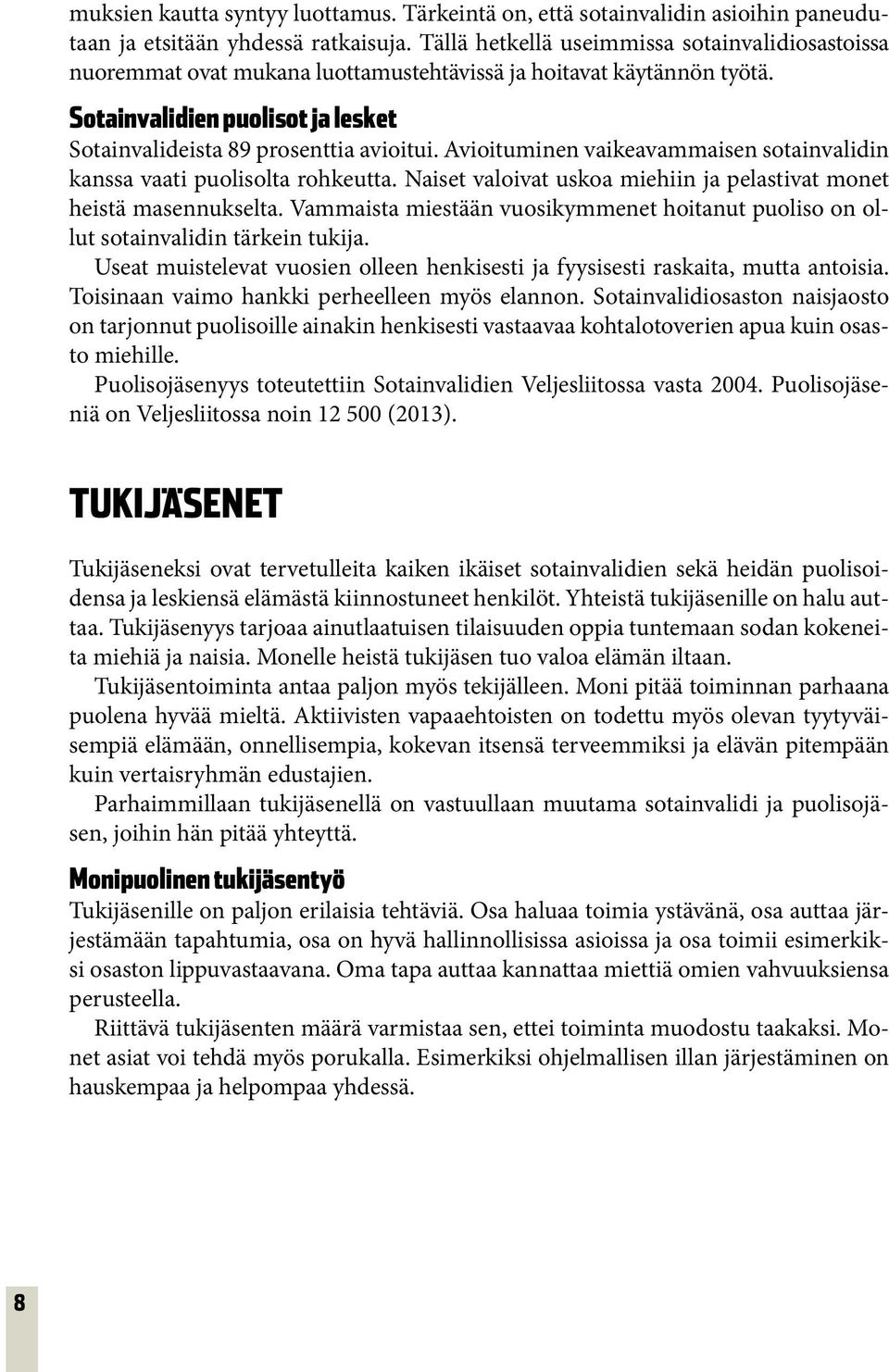 muksien kautta syntyy luottamus. Tärkeintä on, että sotainvalidin asioihin paneudutaan ja etsitään yhdessä ratkaisuja. Tällä hetkellä useimmissa sotainvalidiosastoissa nuoremmat ovat mukana luottamustehtävissä ja hoitavat käytännön työtä.

Sotainvalidien puolisot ja lesket

Sotainvalideista 89 prosenttia avioitui. Avioituminen vaikeavammaisen sotainvalidin kanssa vaati puolisolta rohkeutta. Naiset valoivat uskoa miehiin ja pelastivat monet heistä masennukselta. Vammaista miestään vuosikymmenet hoitanut puoliso on ollut sotainvalidin tärkein tukija.

Useat muistelevat vuosien olleen henkisesti ja fyysisesti raskaita, mutta antoisia. Toisinaan vaimo hankki perheelleen myös elannon. Sotainvalidiosaston naisjaosto on tarjonnut puolisoille ainakin henkisesti vastaavaa kohtalotoverien apua kuin osasto miehille.

Puolisojäsenyys toteutettiin Sotainvalidien Veljesliitossa vasta 2004. Puolisojäseniä on Veljesliitossa noin 12 500 (2013).

TUKIJÄSENET

Tukijäseneksi ovat tervetulleita kaiken ikäiset sotainvalidien sekä heidän puolisoidensa ja leskiensä elämästä kiinnostuneet henkilöt. Yhteistä tukijäsenille on halu auttaa. Tukijäsenyys tarjoaa ainutlaatuisen tilaisuuden oppia tuntemaan sodan kokeneita miehiä ja naisia. Monelle heistä tukijäsen tuo valoa elämän iltaan.

Tukijäsentoiminta antaa paljon myös tekijälleen. Moni pitää toiminnan parhaana puolena hyvää mieltä. Aktiivisten vapaaehtoisten on todettu myös olevan tyytyväisempiä elämään, onnellisempia, kokevan itsensä terveemmiksi ja elävän pitempään kuin vertaisryhmän edustajien.

Parhaimmillaan tukijäsenellä on vastuullaan muutama sotainvalidi ja puolisojäsen, joihin hän pitää yhteyttä.

Monipuolinen tukijäsentyö

Tukijäsenille on paljon erilaisia tehtäviä. Osa haluaa toimia ystävänä, osa auttaa järjestämään tapahtumia, osa on hyvä hallinnollisissa asioissa ja osa toimii esimerkiksi osaston lippuvastaavana. Oma tapa auttaa kannattaa miettiä omien vahvuuksiensa perusteella.

Riittävä tukijäsenten määrä varmistaa sen, ettei toiminta muodostu taakaksi. Monet asiat voi tehdä myös porukalla. Esimerkiksi ohjelmallisen illan järjestäminen on hauskempaa ja helpompaa yhdessä.

8